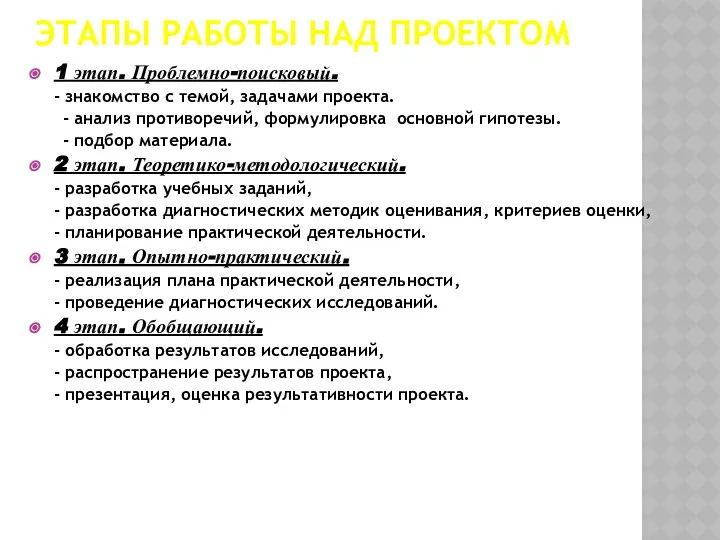 ЭТАПЫ РАБОТЫ НАД ПРОЕКТОМ

1 этап. Проблемно-поисковый.
- знакомство с темой, задачами проекта.
- анализ противоречий, формулировка основной гипотезы.
- подбор материала.

2 этап. Теоретико-методологический.
- разработка учебных заданий,
- разработка диагностических методик оценивания, критериев оценки,
- планирование практической деятельности.

3 этап. Опытно-практический.
- реализация плана практической деятельности,
- проведение диагностических исследований.

4 этап. Обобщающий.
- обработка результатов исследований,
- распространение результатов проекта,
- презентация, оценка результативности проекта.